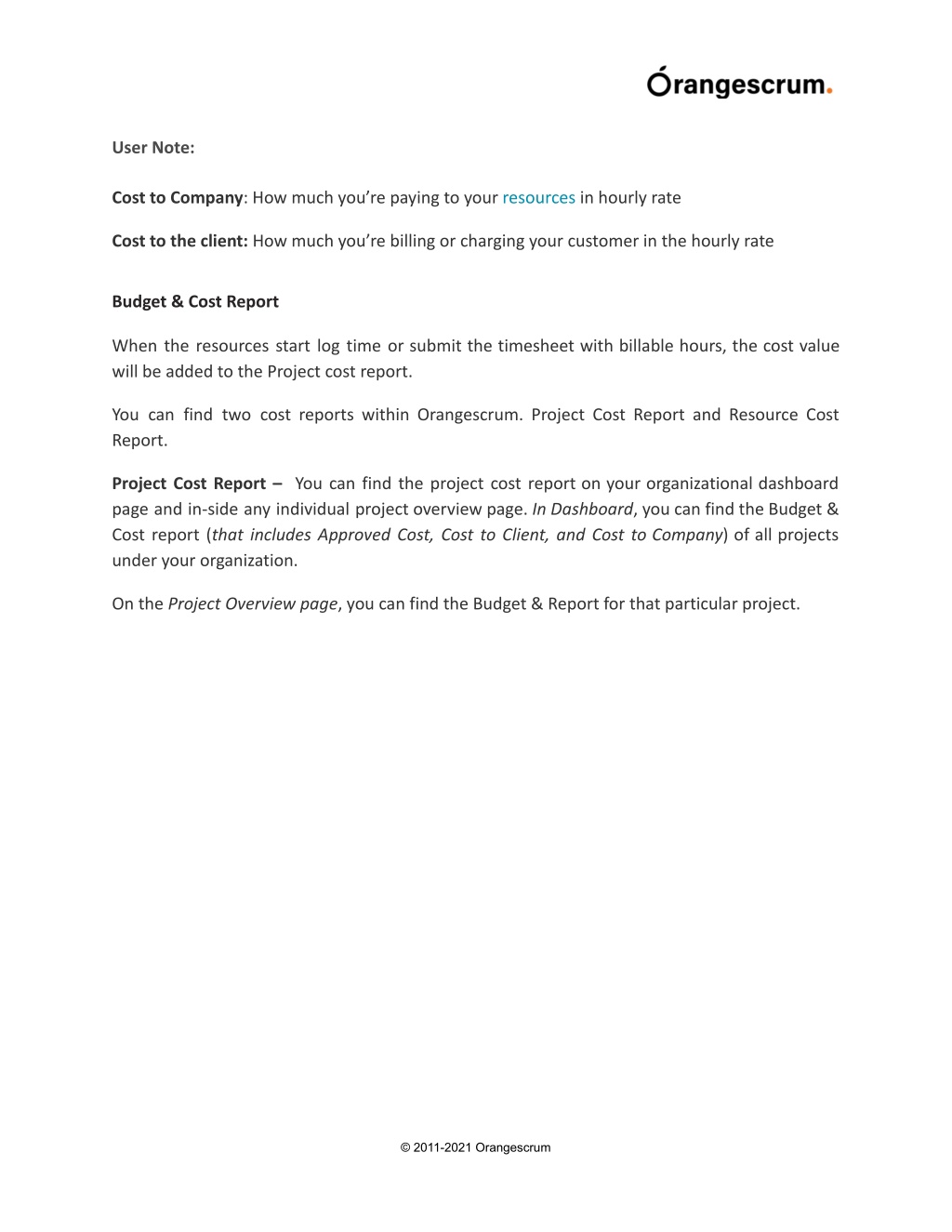 Orangescrum.

User Note:

Cost to Company: How much you're paying to your resources in hourly rate

Cost to the client: How much you're billing or charging your customer in the hourly rate

Budget & Cost Report

When the resources start log time or submit the timesheet with billable hours, the cost value will be added to the Project cost report.

You can find two cost reports within Orangescrum. Project Cost Report and Resource Cost Report.

Project Cost Report – You can find the project cost report on your organizational dashboard page and in-side any individual project overview page. In Dashboard, you can find the Budget & Cost report (that includes Approved Cost, Cost to Client, and Cost to Company) of all projects under your organization.

On the Project Overview page, you can find the Budget & Report for that particular project.

© 2011-2021 Orangescrum